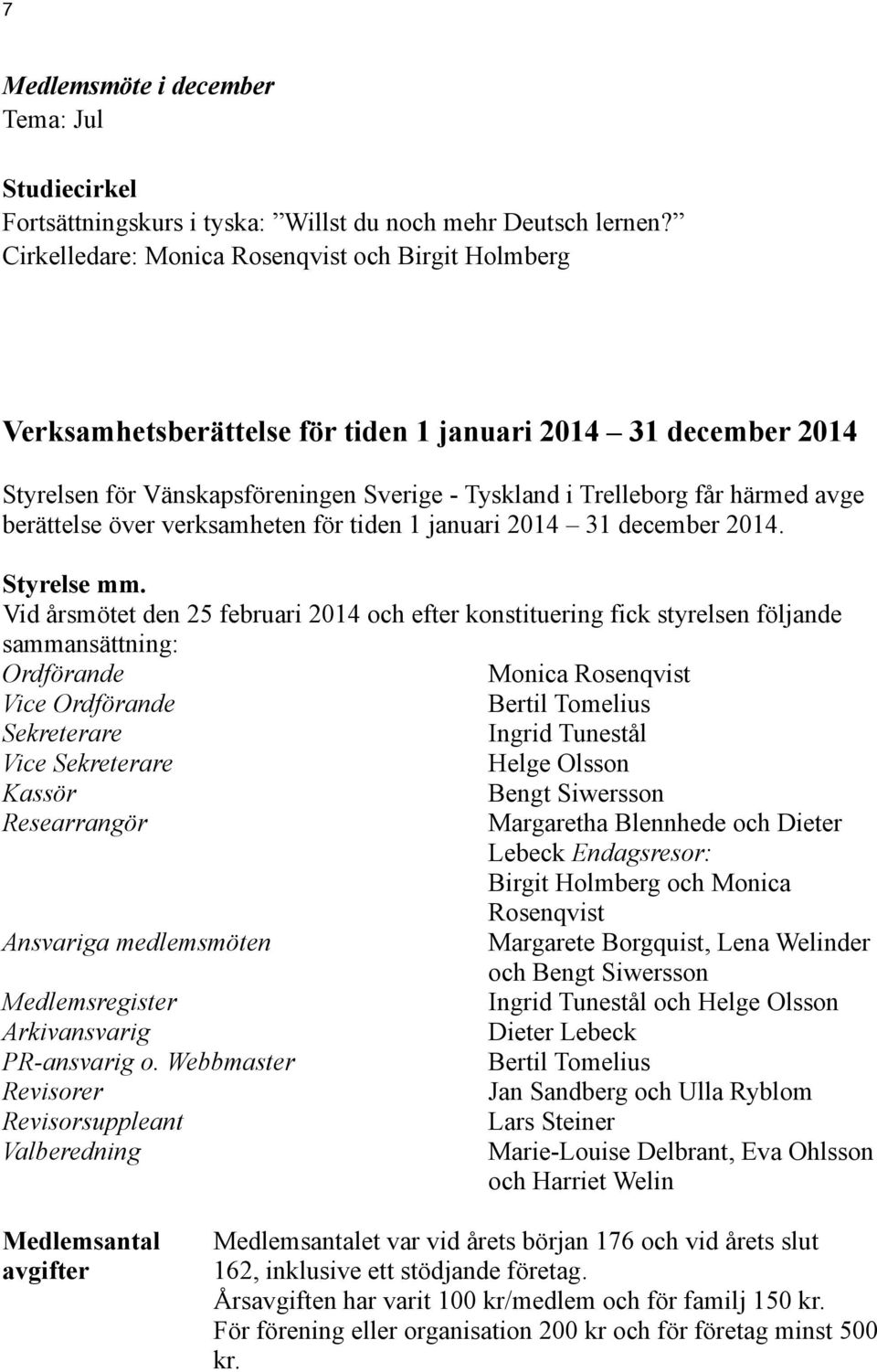 7

Medlemsmöte i december
Tema: Jul

Studiecirkel
Fortsättningskurs i tyska: ”Willst du noch mehr Deutsch lernen?”
Cirkelledare: Monica Rosenqvist och Birgit Holmberg

Verksamhetsberättelse för tiden 1 januari 2014 – 31 december 2014

Styrelsen för Vänskapsföreningen Sverige - Tyskland i Trelleborg får härmed avge berättelse över verksamheten för tiden 1 januari 2014 – 31 december 2014.

Styrelse mm.
Vid årsmötet den 25 februari 2014 och efter konstituering fick styrelsen följande sammansättning:

| | |
|---|---|
| Ordförande | Monica Rosenqvist |
| Vice Ordförande | Bertil Tomelius |
| Sekreterare | Ingrid Tunestål |
| Vice Sekreterare | Helge Olsson |
| Kassör | Bengt Siwersson |
| Researrangör | Margaretha Blennhede och Dieter Lebeck Endagsresor: Birgit Holmberg och Monica Rosenqvist |
| Ansvariga medlemsmöten | Margarete Borgquist, Lena Welinder och Bengt Siwersson |
| Medlemsregister | Ingrid Tunestål och Helge Olsson |
| Arkivansvarig | Dieter Lebeck |
| PR-ansvarig o. Webbmaster | Bertil Tomelius |
| Revisorer | Jan Sandberg och Ulla Ryblom |
| Revisorsuppleant | Lars Steiner |
| Valberedning | Marie-Louise Delbrant, Eva Ohlsson och Harriet Welin |

Medlemsantal avgifter

Medlemsantalet var vid årets början 176 och vid årets slut 162, inklusive ett stödjande företag.
Årsavgiften har varit 100 kr/medlem och för familj 150 kr.
För förening eller organisation 200 kr och för företag minst 500 kr.